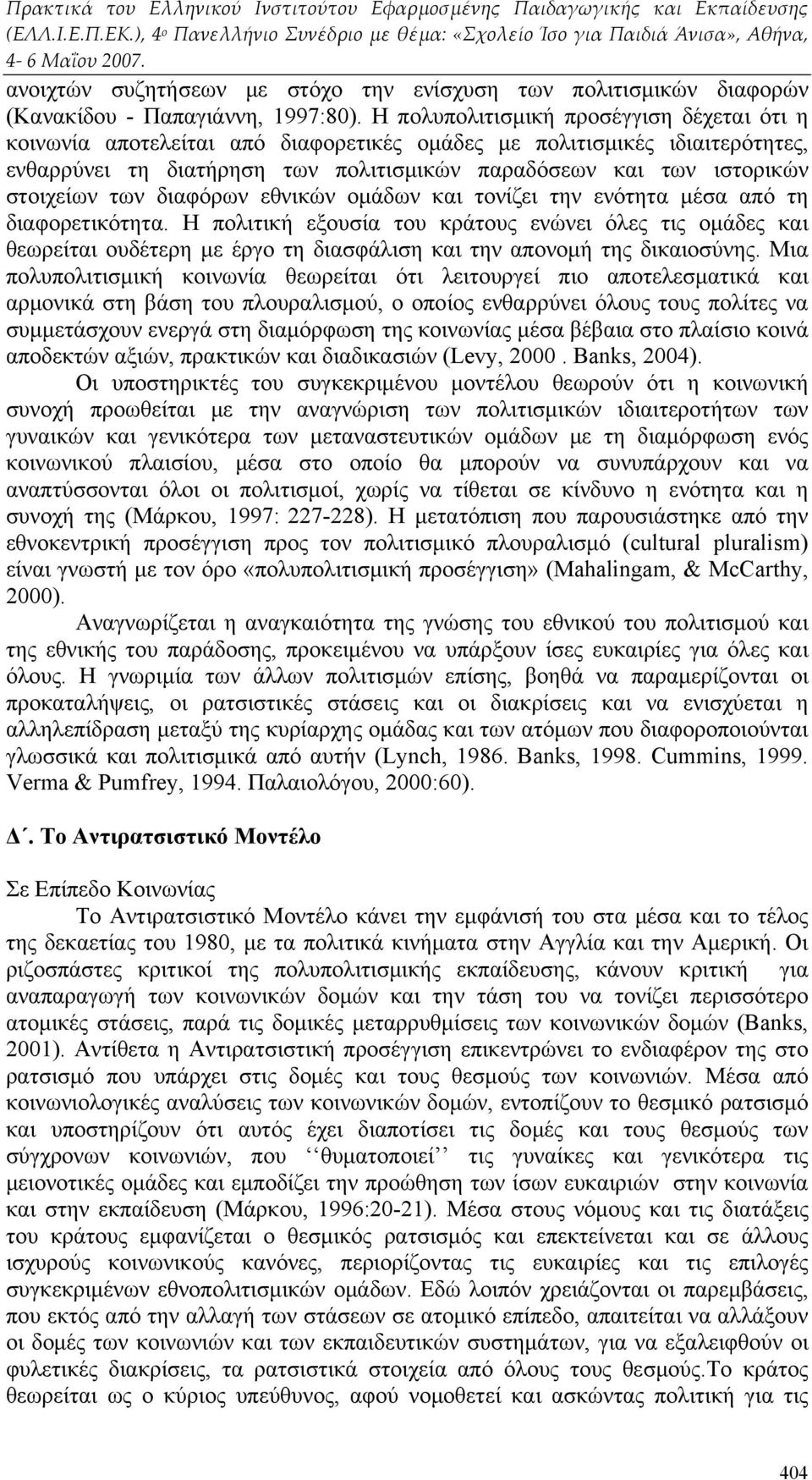 Πρακτικά του Ελληνικού Ινστιτούτου Εφαρμοσμένης Παιδαγωγικής και Εκπαίδευσης (ΕΛΛ.Ι.Ε.Π.ΕΚ.), 4ο Πανελλήνιο Συνέδριο με θέμα: «Σχολείο Ίσο για Παιδιά Άνισα», Αθήνα, 4- 6 Μαΐου 2007.

ανοιχτών συζητήσεων με στόχο την ενίσχυση των πολιτισμικών διαφορών (Κανακίδου - Παπαγιάννη, 1997:80). Η πολυπολιτισμική προσέγγιση δέχεται ότι η κοινωνία αποτελείται από διαφορετικές ομάδες με πολιτισμικές ιδιαιτερότητες, ενθαρρύνει τη διατήρηση των πολιτισμικών παραδόσεων και των ιστορικών στοιχείων των διαφόρων εθνικών ομάδων και τονίζει την ενότητα μέσα από τη διαφορετικότητα. Η πολιτική εξουσία του κράτους ενώνει όλες τις ομάδες και θεωρείται ουδέτερη με έργο τη διασφάλιση και την απονομή της δικαιοσύνης. Μια πολυπολιτισμική κοινωνία θεωρείται ότι λειτουργεί πιο αποτελεσματικά και αρμονικά στη βάση του πλουραλισμού, ο οποίος ενθαρρύνει όλους τους πολίτες να συμμετάσχουν ενεργά στη διαμόρφωση της κοινωνίας μέσα βέβαια στο πλαίσιο κοινά αποδεκτών αξιών, πρακτικών και διαδικασιών (Levy, 2000 . Banks, 2004).

Οι υποστηρικτές του συγκεκριμένου μοντέλου θεωρούν ότι η κοινωνική συνοχή προωθείται με την αναγνώριση των πολιτισμικών ιδιαιτεροτήτων των γυναικών και γενικότερα των μεταναστευτικών ομάδων με τη διαμόρφωση ενός κοινωνικού πλαισίου, μέσα στο οποίο θα μπορούν να συνυπάρχουν και να αναπτύσσονται όλοι οι πολιτισμοί, χωρίς να τίθεται σε κίνδυνο η ενότητα και η συνοχή της (Μάρκου, 1997: 227-228). Η μετατόπιση που παρουσιάστηκε από την εθνοκεντρική προσέγγιση προς τον πολιτισμικό πλουραλισμό (cultural pluralism) είναι γνωστή με τον όρο «πολυπολιτισμική προσέγγιση» (Mahalingam, & McCarthy, 2000).

Αναγνωρίζεται η αναγκαιότητα της γνώσης του εθνικού του πολιτισμού και της εθνικής του παράδοσης, προκειμένου να υπάρξουν ίσες ευκαιρίες για όλες και όλους. Η γνωριμία των άλλων πολιτισμών επίσης, βοηθά να παραμερίζονται οι προκαταλήψεις, οι ρατσιστικές στάσεις και οι διακρίσεις και να ενισχύεται η αλληλεπίδραση μεταξύ της κυρίαρχης ομάδας και των ατόμων που διαφοροποιούνται γλωσσικά και πολιτισμικά από αυτήν (Lynch, 1986. Banks, 1998. Cummins, 1999. Verma & Pumfrey, 1994. Παλαιολόγου, 2000:60).

Δ΄. Το Αντιρατσιστικό Μοντέλο

Σε Επίπεδο Κοινωνίας

Το Αντιρατσιστικό Μοντέλο κάνει την εμφάνισή του στα μέσα και το τέλος της δεκαετίας του 1980, με τα πολιτικά κινήματα στην Αγγλία και την Αμερική. Οι ριζοσπάστες κριτικοί της πολυπολιτισμικής εκπαίδευσης, κάνουν κριτική για αναπαραγωγή των κοινωνικών δομών και την τάση του να τονίζει περισσότερο ατομικές στάσεις, παρά τις δομικές μεταρρυθμίσεις των κοινωνικών δομών (Banks, 2001). Αντίθετα η Αντιρατσιστική προσέγγιση επικεντρώνει το ενδιαφέρον της στο ρατσισμό που υπάρχει στις δομές και τους θεσμούς των κοινωνιών. Μέσα από κοινωνιολογικές αναλύσεις των κοινωνικών δομών, εντοπίζουν το θεσμικό ρατσισμό και υποστηρίζουν ότι αυτός έχει διαποτίσει τις δομές και τους θεσμούς των σύγχρονων κοινωνιών, που ‘‘θυματοποιεί’’ τις γυναίκες και γενικότερα τις μειονοτικές ομάδες και εμποδίζει την προώθηση των ίσων ευκαιριών στην κοινωνία και στην εκπαίδευση (Μάρκου, 1996:20-21). Μέσα στους νόμους και τις διατάξεις του κράτους εμφανίζεται ο θεσμικός ρατσισμός και επεκτείνεται και σε άλλους ισχυρούς κοινωνικούς κανόνες, περιορίζοντας τις ευκαιρίες και τις επιλογές συγκεκριμένων εθνοπολιτισμικών ομάδων. Εδώ λοιπόν χρειάζονται οι παρεμβάσεις, που εκτός από την αλλαγή των στάσεων σε ατομικό επίπεδο, απαιτείται να αλλάξουν οι δομές των κοινωνικών και των εκπαιδευτικών συστημάτων, για να εξαλειφθούν οι φυλετικές διακρίσεις, τα ρατσιστικά στοιχεία από όλους τους θεσμούς.Το κράτος θεωρείται ως ο κύριος υπεύθυνος, αφού νομοθετεί και ασκώντας πολιτική για τις

404